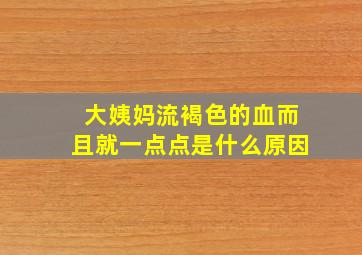 大姨妈流褐色的血而且就一点点是什么原因